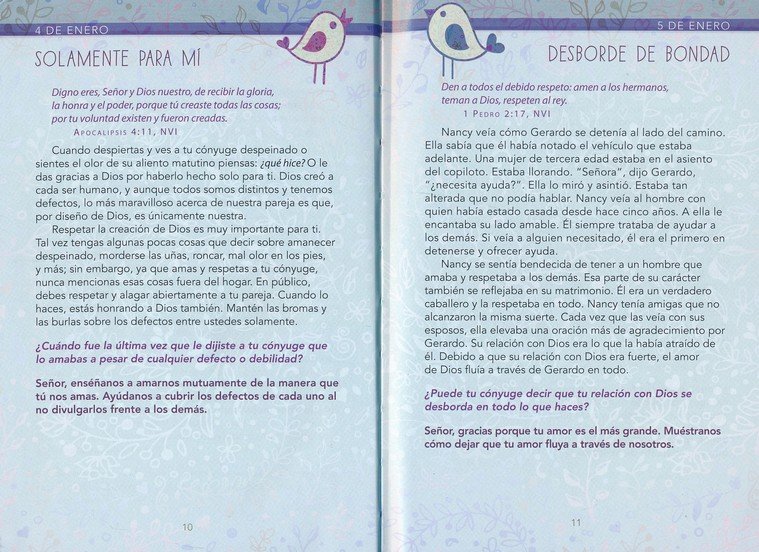 4 DE ENERO

SOLAMENTE PARA MÍ

Digno eres, Señor y Dios nuestro, de recibir la gloria, la honra y el poder, porque tú creaste todas las cosas; por tu voluntad existen y fueron creadas.
APOCALIPSIS 4:11, NVI

Cuando despiertas y ves a tu cónyuge despeinado o sientes el olor de su aliento matutino piensas: ¿qué hice? O le das gracias a Dios por haberlo hecho solo para ti. Dios creó a cada ser humano, y aunque todos somos distintos y tenemos defectos, lo más maravilloso acerca de nuestra pareja es que, por diseño de Dios, es únicamente nuestra.

Respetar la creación de Dios es muy importante para ti. Tal vez tengas algunas pocas cosas que decir sobre amanecer despeinado, morderse las uñas, roncar, mal olor en los pies, y más; sin embargo, ya que amas y respetas a tu cónyuge, nunca mencionas esas cosas fuera del hogar. En público, debes respetar y alagar abiertamente a tu pareja. Cuando lo haces, estás honrando a Dios también. Mantén las bromas y las burlas sobre los defectos entre ustedes solamente.

¿Cuándo fue la última vez que le dijiste a tu cónyuge que lo amabas a pesar de cualquier defecto o debilidad?

Señor, enséñanos a amarnos mutuamente de la manera que tú nos amas. Ayúdanos a cubrir los defectos de cada uno al no divulgarlos frente a los demás.

10

5 DE ENERO

DESBORDE DE BONDAD

Den a todos el debido respeto: amen a los hermanos, teman a Dios, respeten al rey.
1 PEDRO 2:17, NVI

Nancy veía cómo Gerardo se detenía al lado del camino. Ella sabía que él había notado el vehículo que estaba adelante. Una mujer de tercera edad estaba en el asiento del copiloto. Estaba llorando. "Señora", dijo Gerardo, "¿necesita ayuda?". Ella lo miró y asintió. Estaba tan alterada que no podía hablar. Nancy veía al hombre con quien había estado casada desde hace cinco años. A ella le encantaba su lado amable. Él siempre trataba de ayudar a los demás. Si veía a alguien necesitado, él era el primero en detenerse y ofrecer ayuda.

Nancy se sentía bendecida de tener a un hombre que amaba y respetaba a los demás. Esa parte de su carácter también se reflejaba en su matrimonio. Él era un verdadero caballero y la respetaba en todo. Nancy tenía amigas que no alcanzaron la misma suerte. Cada vez que las veía con sus esposos, ella elevaba una oración más de agradecimiento por Gerardo. Su relación con Dios era lo que la había atraído de él. Debido a que su relación con Dios era fuerte, el amor de Dios fluía a través de Gerardo en todo.

¿Puede tu cónyuge decir que tu relación con Dios se desborda en todo lo que haces?

Señor, gracias porque tu amor es el más grande. Muéstranos cómo dejar que tu amor fluya a través de nosotros.

11